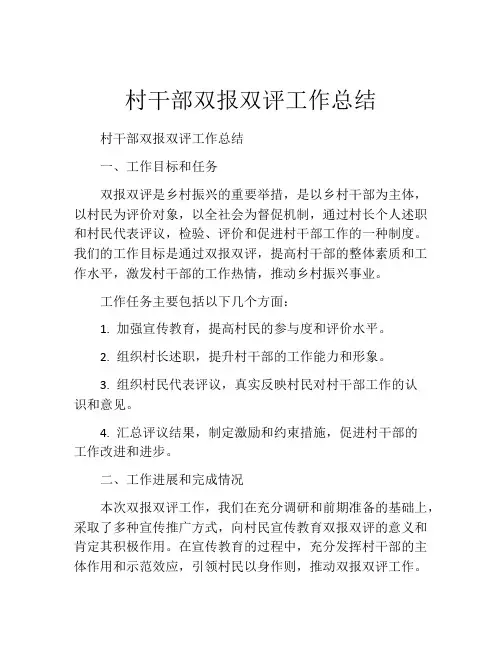 村干部双报双评工作总结

村干部双报双评工作总结

一、工作目标和任务

双报双评是乡村振兴的重要举措，是以乡村干部为主体，以村民为评价对象，以全社会为督促机制，通过村长个人述职和村民代表评议，检验、评价和促进村干部工作的一种制度。我们的工作目标是通过双报双评，提高村干部的整体素质和工作水平，激发村干部的工作热情，推动乡村振兴事业。

工作任务主要包括以下几个方面：

1. 加强宣传教育，提高村民的参与度和评价水平。

2. 组织村长述职，提升村干部的工作能力和形象。

3. 组织村民代表评议，真实反映村民对村干部工作的认识和意见。

4. 汇总评议结果，制定激励和约束措施，促进村干部的工作改进和进步。

二、工作进展和完成情况

本次双报双评工作，我们在充分调研和前期准备的基础上，采取了多种宣传推广方式，向村民宣传教育双报双评的意义和肯定其积极作用。在宣传教育的过程中，充分发挥村干部的主体作用和示范效应，引领村民以身作则，推动双报双评工作。